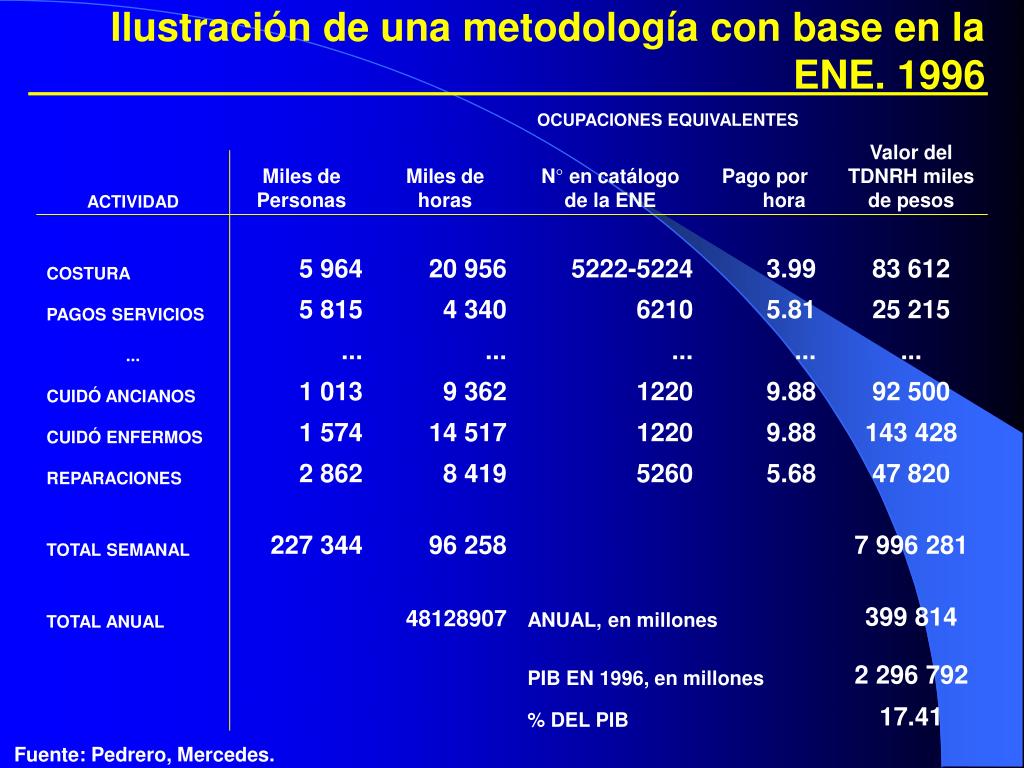 Ilustración de una metodología con base en la ENE. 1996

OCUPACIONES EQUIVALENTES

| ACTIVIDAD | Miles de Personas | Miles de horas | N° en catálogo de la ENE | Pago por hora | Valor del TDNRH miles de pesos |
|---|---|---|---|---|---|
| COSTURA | 5 964 | 20 956 | 5222-5224 | 3.99 | 83 612 |
| PAGOS SERVICIOS | 5 815 | 4 340 | 6210 | 5.81 | 25 215 |
| ... | ... | ... | ... | ... | ... |
| CUIDÓ ANCIANOS | 1 013 | 9 362 | 1220 | 9.88 | 92 500 |
| CUIDÓ ENFERMOS | 1 574 | 14 517 | 1220 | 9.88 | 143 428 |
| REPARACIONES | 2 862 | 8 419 | 5260 | 5.68 | 47 820 |
| TOTAL SEMANAL | 227 344 | 96 258 | | | 7 996 281 |
| TOTAL ANUAL | | 48128907 | ANUAL, en millones | | 399 814 |
| | | | PIB EN 1996, en millones | | 2 296 792 |
| | | | % DEL PIB | | 17.41 |

Fuente: Pedrero, Mercedes.